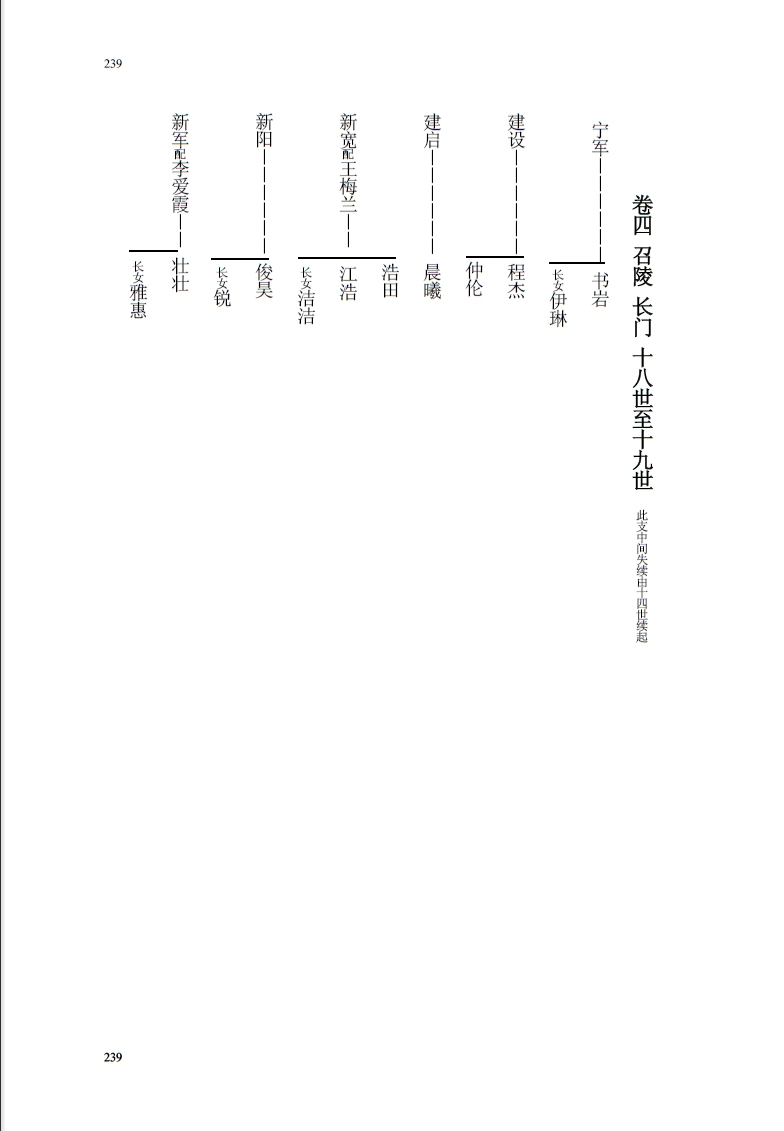 239

卷四 召陵 长门 十八世至十九世

此支中间失续由十四世续起

宁军

书岩

长女伊琳

建设

程杰

仲伦

建启

晨曦

新宽配王梅兰

浩田

江浩

长女洁洁

新阳

俊昊

长女锐

新军配李爱霞

壮壮

长女雅惠

239